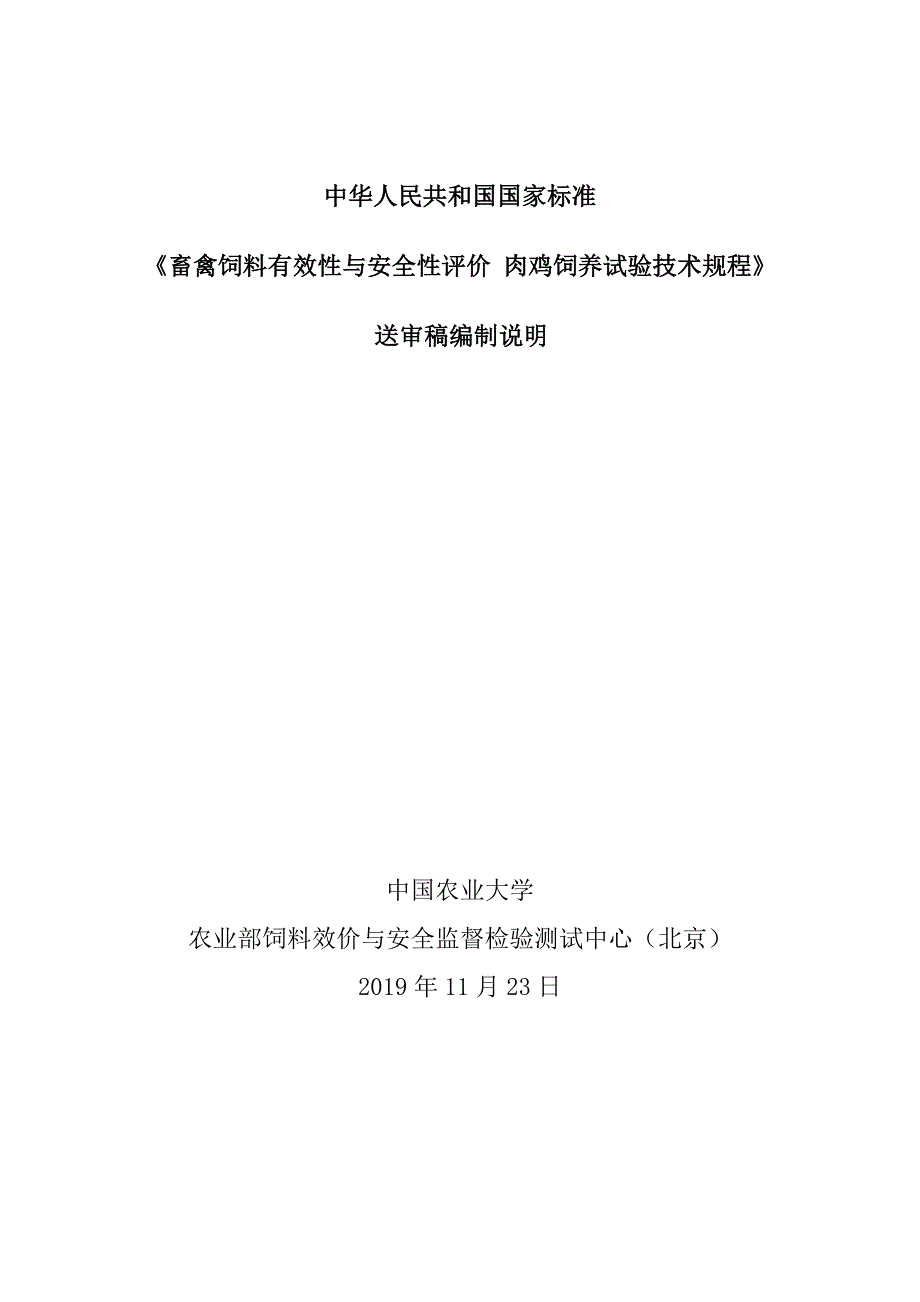 中华人民共和国国家标准

《畜禽饲料有效性与安全性评价 肉鸡饲养试验技术规程》

送审稿编制说明

中国农业大学

农业部饲料效价与安全监督检验测试中心（北京）

2019 年 11 月 23 日